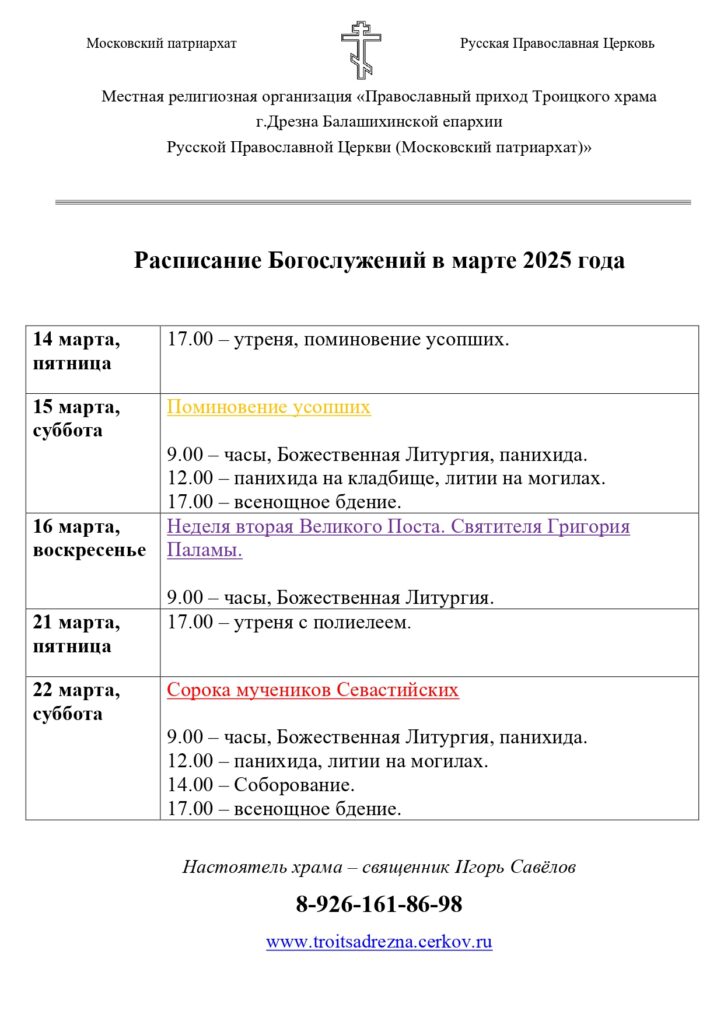 Московский патриархат

Русская Православная Церковь

Местная религиозная организация «Православный приход Троицкого храма г.Дрезна Балашихинской епархии Русской Православной Церкви (Московский патриархат)»

Расписание Богослужений в марте 2025 года

| | |
|---|---|
| 14 марта, пятница | 17.00 – утреня, поминовение усопших. |
| 15 марта, суббота | Поминовение усопших<br><br>9.00 – часы, Божественная Литургия, панихида.<br>12.00 – панихида на кладбище, литии на могилах.<br>17.00 – всенощное бдение. |
| 16 марта, воскресенье | Неделя вторая Великого Поста. Святителя Григория Паламы.<br><br>9.00 – часы, Божественная Литургия. |
| 21 марта, пятница | 17.00 – утреня с полиелеем. |
| 22 марта, суббота | Сорока мучеников Севастийских<br><br>9.00 – часы, Божественная Литургия, панихида.<br>12.00 – панихида, литии на могилах.<br>14.00 – Соборование.<br>17.00 – всенощное бдение. |

Настоятель храма – священник Игорь Савёлов

8-926-161-86-98

www.troitsadrezna.cerkov.ru